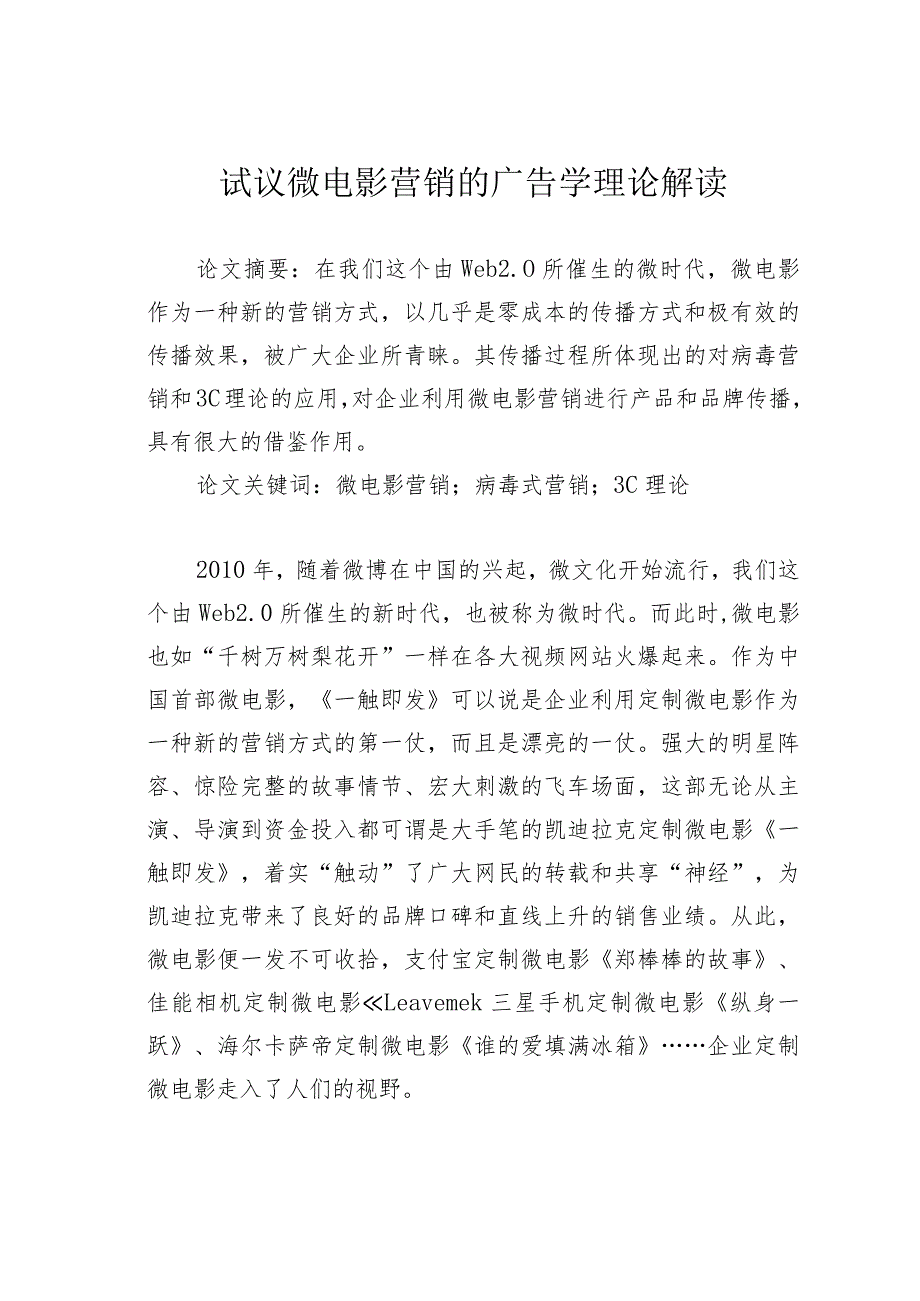 试议微电影营销的广告学理论解读

论文摘要：在我们这个由Web2.0所催生的微时代，微电影作为一种新的营销方式，以几乎是零成本的传播方式和极有效的传播效果，被广大企业所青睐。其传播过程所体现出的对病毒营销和3C理论的应用,对企业利用微电影营销进行产品和品牌传播，具有很大的借鉴作用。

论文关键词：微电影营销；病毒式营销；3C理论

2010年，随着微博在中国的兴起，微文化开始流行，我们这个由Web2.0所催生的新时代，也被称为微时代。而此时,微电影也如“千树万树梨花开”一样在各大视频网站火爆起来。作为中国首部微电影，《一触即发》可以说是企业利用定制微电影作为一种新的营销方式的第一仗，而且是漂亮的一仗。强大的明星阵容、惊险完整的故事情节、宏大刺激的飞车场面，这部无论从主演、导演到资金投入都可谓是大手笔的凯迪拉克定制微电影《一触即发》，着实“触动”了广大网民的转载和共享“神经”，为凯迪拉克带来了良好的品牌口碑和直线上升的销售业绩。从此，微电影便一发不可收拾，支付宝定制微电影《郑棒棒的故事》、佳能相机定制微电影≪Leavemek三星手机定制微电影《纵身一跃》、海尔卡萨帝定制微电影《谁的爱填满冰箱》……企业定制微电影走入了人们的视野。